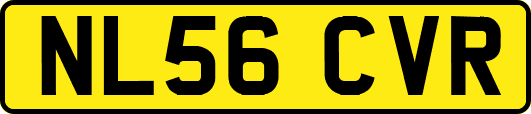 NL56 CVR